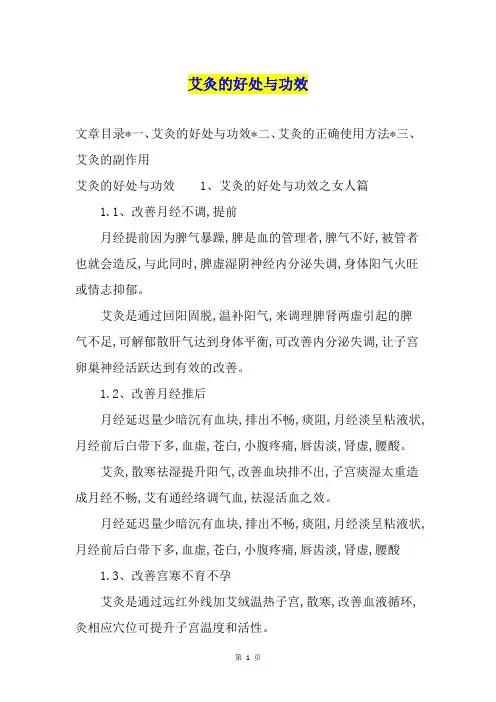 艾灸的好处与功效

文章目录*一、艾灸的好处与功效*二、艾灸的正确使用方法*三、艾灸的副作用

艾灸的好处与功效　　1、艾灸的好处与功效之女人篇

1.1、改善月经不调,提前

月经提前因为脾气暴躁,脾是血的管理者,脾气不好,被管者也就会造反,与此同时,脾虚湿阴神经内分泌失调,身体阳气火旺或情志抑郁。

艾灸是通过回阳固脱,温补阳气,来调理脾肾两虚引起的脾气不足,可解郁散肝气达到身体平衡,可改善内分泌失调,让子宫卵巢神经活跃达到有效的改善。

1.2、改善月经推后

月经延迟量少暗沉有血块,排出不畅,痰阻,月经淡呈粘液状,月经前后白带下多,血虚,苍白,小腹疼痛,唇齿淡,肾虚,腰酸。

艾灸,散寒祛湿提升阳气,改善血块排不出,子宫痰湿太重造成月经不畅,艾有通经络调气血,祛湿活血之效。

月经延迟量少暗沉有血块,排出不畅,痰阻,月经淡呈粘液状,月经前后白带下多,血虚,苍白,小腹疼痛,唇齿淡,肾虚,腰酸

1.3、改善宫寒不育不孕

艾灸是通过远红外线加艾绒温热子宫,散寒,改善血液循环,灸相应穴位可提升子宫温度和活性。

第 1 页